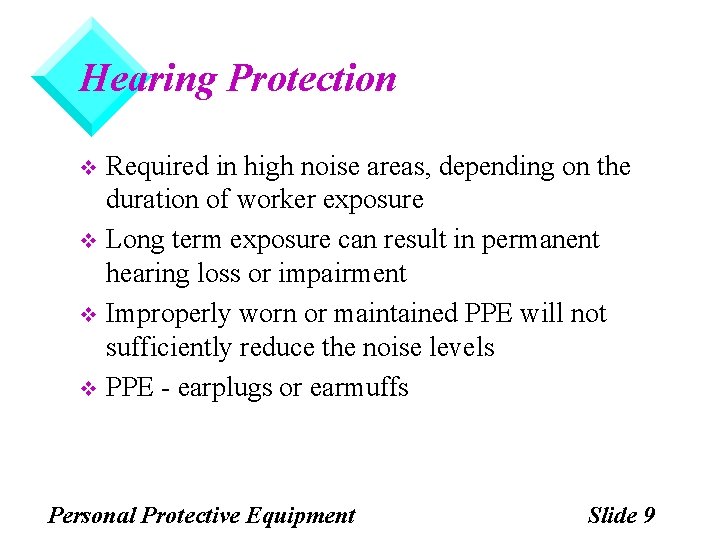 Hearing Protection

❖ Required in high noise areas, depending on the duration of worker exposure

❖ Long term exposure can result in permanent hearing loss or impairment

❖ Improperly worn or maintained PPE will not sufficiently reduce the noise levels

❖ PPE - earplugs or earmuffs

Personal Protective Equipment

Slide 9